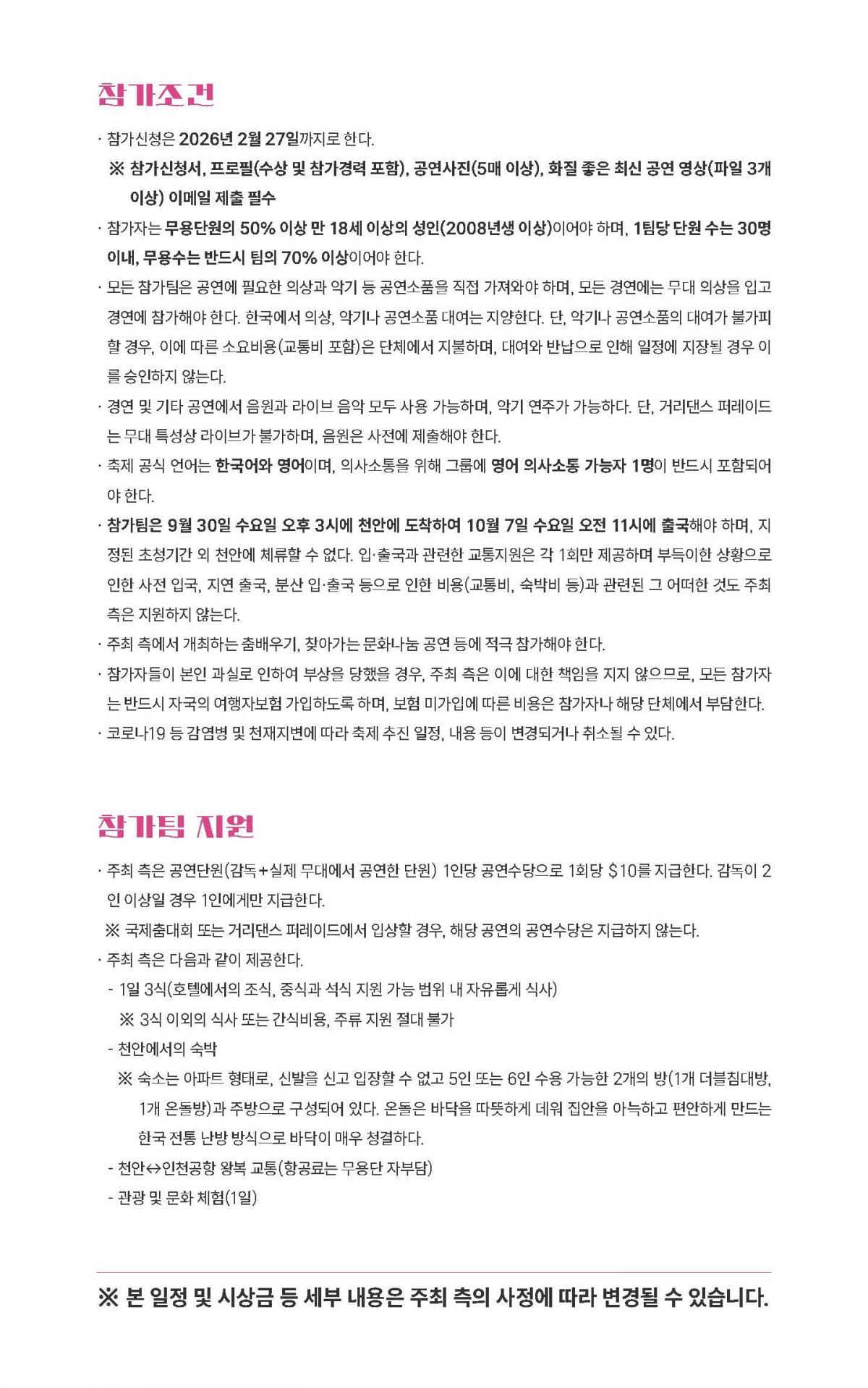 참가조건

· 참가신청은 2026년 2월 27일까지로 한다.
※ 참가신청서, 프로필(수상 및 참가경력 포함), 공연사진(5매 이상), 화질 좋은 최신 공연 영상(파일 3개 이상) 이메일 제출 필수

· 참가자는 무용단원의 50% 이상 만 18세 이상의 성인(2008년생 이상)이어야 하며, 1팀당 단원 수는 30명 이내, 무용수는 반드시 팀의 70% 이상이어야 한다.

· 모든 참가팀은 공연에 필요한 의상과 악기 등 공연소품을 직접 가져와야 하며, 모든 경연에는 무대 의상을 입고 경연에 참가해야 한다. 한국에서 의상, 악기나 공연소품 대여는 지양한다. 단, 악기나 공연소품의 대여가 불가피할 경우, 이에 따른 소요비용(교통비 포함)은 단체에서 지불하며, 대여와 반납으로 인해 일정에 지장될 경우 이를 승인하지 않는다.

· 경연 및 기타 공연에서 음원과 라이브 음악 모두 사용 가능하며, 악기 연주가 가능하다. 단, 거리댄스 퍼레이드는 무대 특성상 라이브가 불가하며, 음원은 사전에 제출해야 한다.

· 축제 공식 언어는 한국어와 영어이며, 의사소통을 위해 그룹에 영어 의사소통 가능자 1명이 반드시 포함되어야 한다.

· 참가팀은 9월 30일 수요일 오후 3시에 천안에 도착하여 10월 7일 수요일 오전 11시에 출국해야 하며, 지정된 초청기간 외 천안에 체류할 수 없다. 입·출국과 관련한 교통지원은 각 1회만 제공하며 부득이한 상황으로 인한 사전 입국, 지연 출국, 분산 입·출국 등으로 인한 비용(교통비, 숙박비 등)과 관련된 그 어떠한 것도 주최 측은 지원하지 않는다.

· 주최 측에서 개최하는 춤배우기, 찾아가는 문화나눔 공연 등에 적극 참가해야 한다.

· 참가자들이 본인 과실로 인하여 부상을 당했을 경우, 주최 측은 이에 대한 책임을 지지 않으므로, 모든 참가자는 반드시 자국의 여행자보험 가입하도록 하며, 보험 미가입에 따른 비용은 참가자나 해당 단체에서 부담한다.

· 코로나19 등 감염병 및 천재지변에 따라 축제 추진 일정, 내용 등이 변경되거나 취소될 수 있다.

참가팀 지원

· 주최 측은 공연단원(감독+실제 무대에서 공연한 단원) 1인당 공연수당으로 1회당 $10를 지급한다. 감독이 2인 이상일 경우 1인에게만 지급한다.
※ 국제춤대회 또는 거리댄스 퍼레이드에서 입상할 경우, 해당 공연의 공연수당은 지급하지 않는다.

· 주최 측은 다음과 같이 제공한다.
- 1일 3식(호텔에서의 조식, 중식과 석식 지원 가능 범위 내 자유롭게 식사)
※ 3식 이외의 식사 또는 간식비용, 주류 지원 절대 불가
- 천안에서의 숙박
※ 숙소는 아파트 형태로, 신발을 신고 입장할 수 없고 5인 또는 6인 수용 가능한 2개의 방(1개 더블침대방, 1개 온돌방)과 주방으로 구성되어 있다. 온돌은 바닥을 따뜻하게 데워 집안을 아늑하고 편안하게 만드는 한국 전통 난방 방식으로 바닥이 매우 청결하다.
- 천안↔인천공항 왕복 교통(항공료는 무용단 자부담)
- 관광 및 문화 체험(1일)

※ 본 일정 및 시상금 등 세부 내용은 주최 측의 사정에 따라 변경될 수 있습니다.